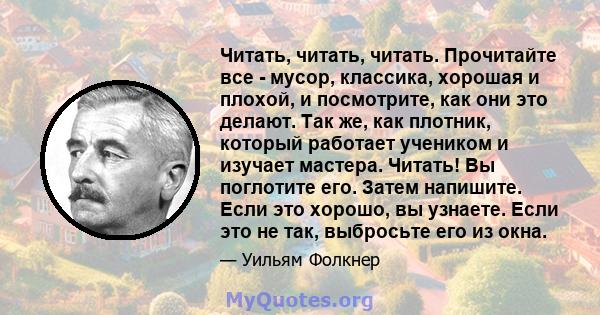 Читать, читать, читать. Прочитайте все - мусор, классика, хорошая и плохой, и посмотрите, как они это делают. Так же, как плотник, который работает учеником и изучает мастера. Читать! Вы поглотите его. Затем напишите. Если это хорошо, вы узнаете. Если это не так, выбросьте его из окна.

— Уильям Фолкнер

MyQuotes.org